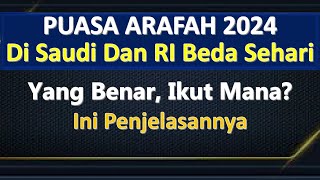 PUASA ARAFAH 2024
Di Saudi Dan RI Beda Sehari

Yang Benar, Ikut Mana?
Ini Penjelasannya